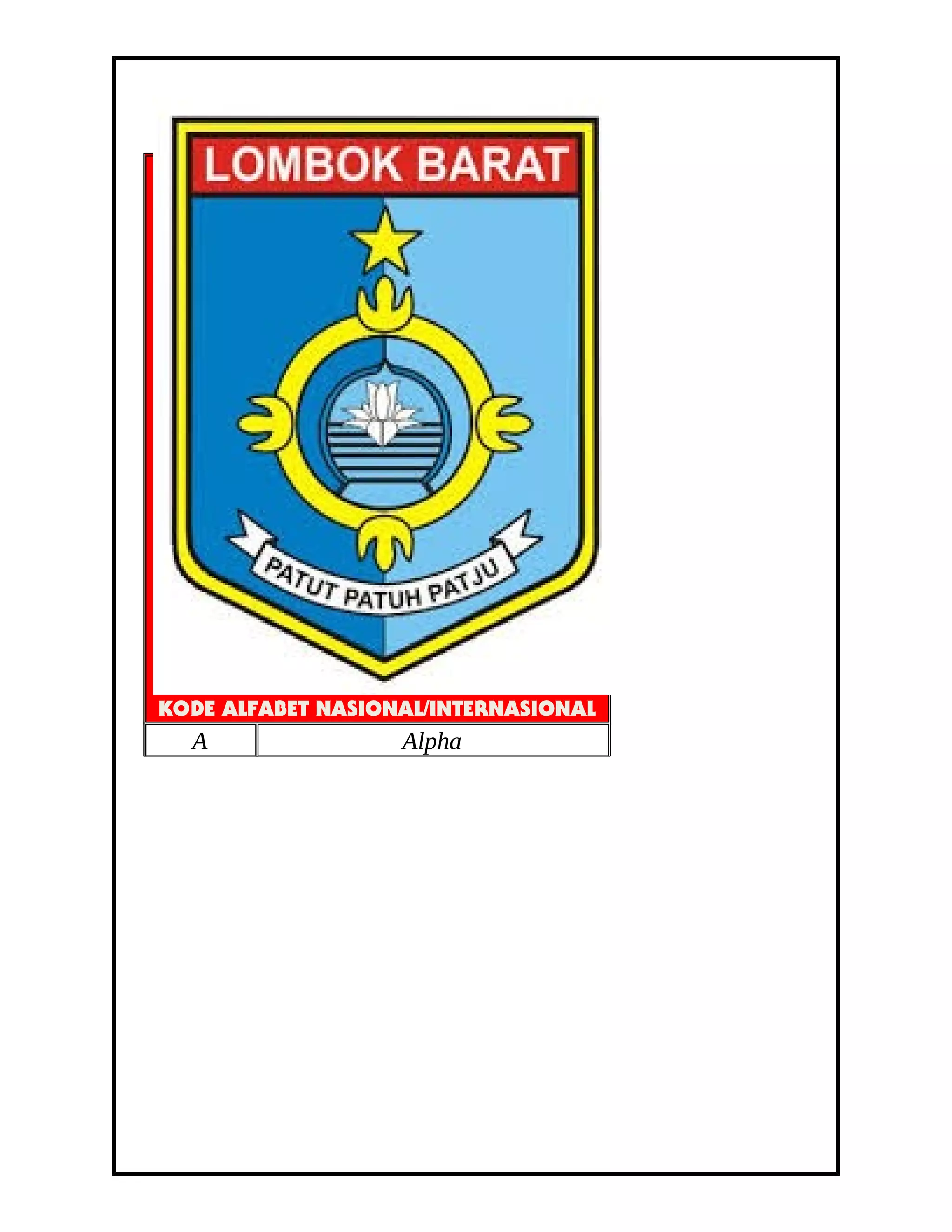 LOMBOK BARAT

PATUT PATUH PATJU

KODE ALFABET NASIONAL/INTERNASIONAL

| A | Alpha |
|---|---|